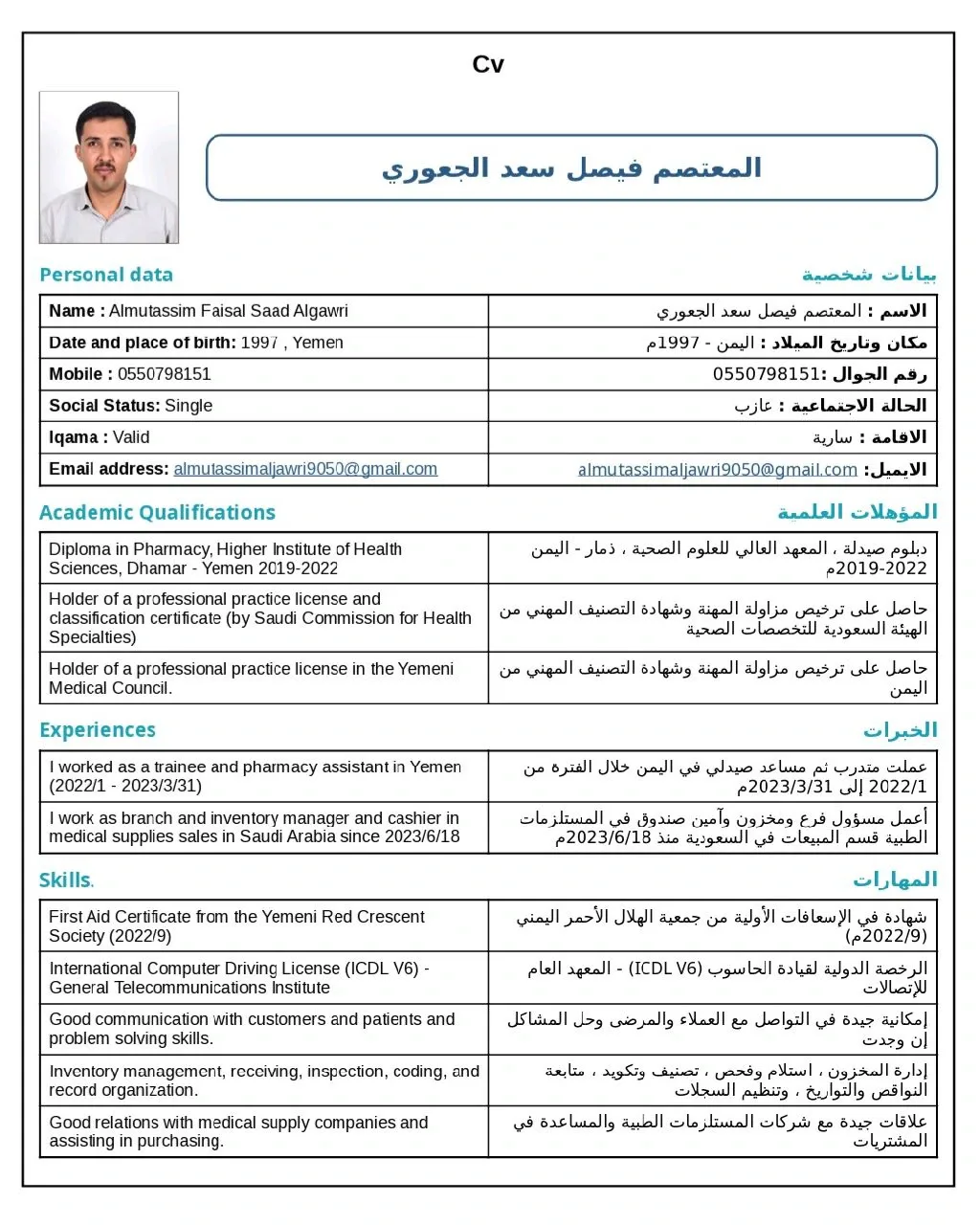 Cv

المعتصم فيصل سعد الجعوري

Personal data

بيانات شخصية

| Name : Almutassim Faisal Saad Algawri | الاسم : المعتصم فيصل سعد الجعوري |
|---|---|
| Date and place of birth: 1997 , Yemen | مكان وتاريخ الميلاد : اليمن - 1997م |
| Mobile : 0550798151 | رقم الجوال :0550798151 |
| Social Status: Single | الحالة الاجتماعية : عازب |
| Iqama : Valid | الاقامة : سارية |
| Email address: almutassimaljawri9050@gmail.com | الايميل: almutassimaljawri9050@gmail.com |

Academic Qualifications

المؤهلات العلمية

| Diploma in Pharmacy, Higher Institute of Health Sciences, Dhamar - Yemen 2019-2022 | دبلوم صيدلة ، المعهد العالي للعلوم الصحية ، ذمار - اليمن 2019-2022م |
|---|---|
| Holder of a professional practice license and classification certificate (by Saudi Commission for Health Specialties) | حاصل على ترخيص مزاولة المهنة وشهادة التصنيف المهني من الهيئة السعودية للتخصصات الصحية |
| Holder of a professional practice license in the Yemeni Medical Council. | حاصل على ترخيص مزاولة المهنة وشهادة التصنيف المهني من اليمن |

Experiences

الخبرات

| I worked as a trainee and pharmacy assistant in Yemen (2022/1 - 2023/3/31) | عملت متدرب ثم مساعد صيدلي في اليمن خلال الفتره من 2022/1 إلى 2023/3/31م |
|---|---|
| I work as branch and inventory manager and cashier in medical supplies sales in Saudi Arabia since 2023/6/18 | أعمل مسؤول فرع ومخزون وآمين صندوق في المستلزمات الطبية قسم المبيعات في السعودية منذ 2023/6/18م |

Skills.

المهارات

| First Aid Certificate from the Yemeni Red Crescent Society (2022/9) | شهادة في الإسعافات الأولية من جمعية الهلال الأحمر اليمني (2022/9م) |
|---|---|
| International Computer Driving License (ICDL V6) - General Telecommunications Institute | الرخصة الدولية لقيادة الحاسوب (ICDL V6) - المعهد العام للإتصالات |
| Good communication with customers and patients and problem solving skills. | إمكانية جيدة في التواصل مع العملاء والمرضى وحل المشاكل إن وجدت |
| Inventory management, receiving, inspection, coding, and record organization. | إدارة المخزون ، استلام وفحص ، تصنيف وتكويد ، متابعة النواقص والتواريخ ، وتنظيم السجلات |
| Good relations with medical supply companies and assisting in purchasing. | علاقات جيدة مع شركات المستلزمات الطبية والمساعدة في المشتريات |